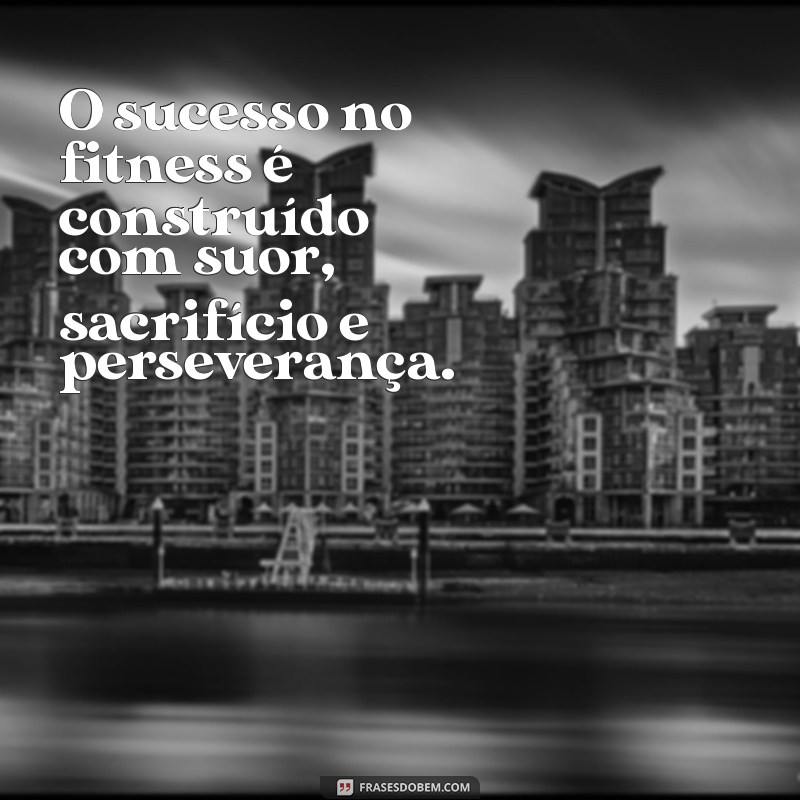 O sucesso no fitness é construído com suor, sacrifício e perseverança.

FRASESDOBEM.COM